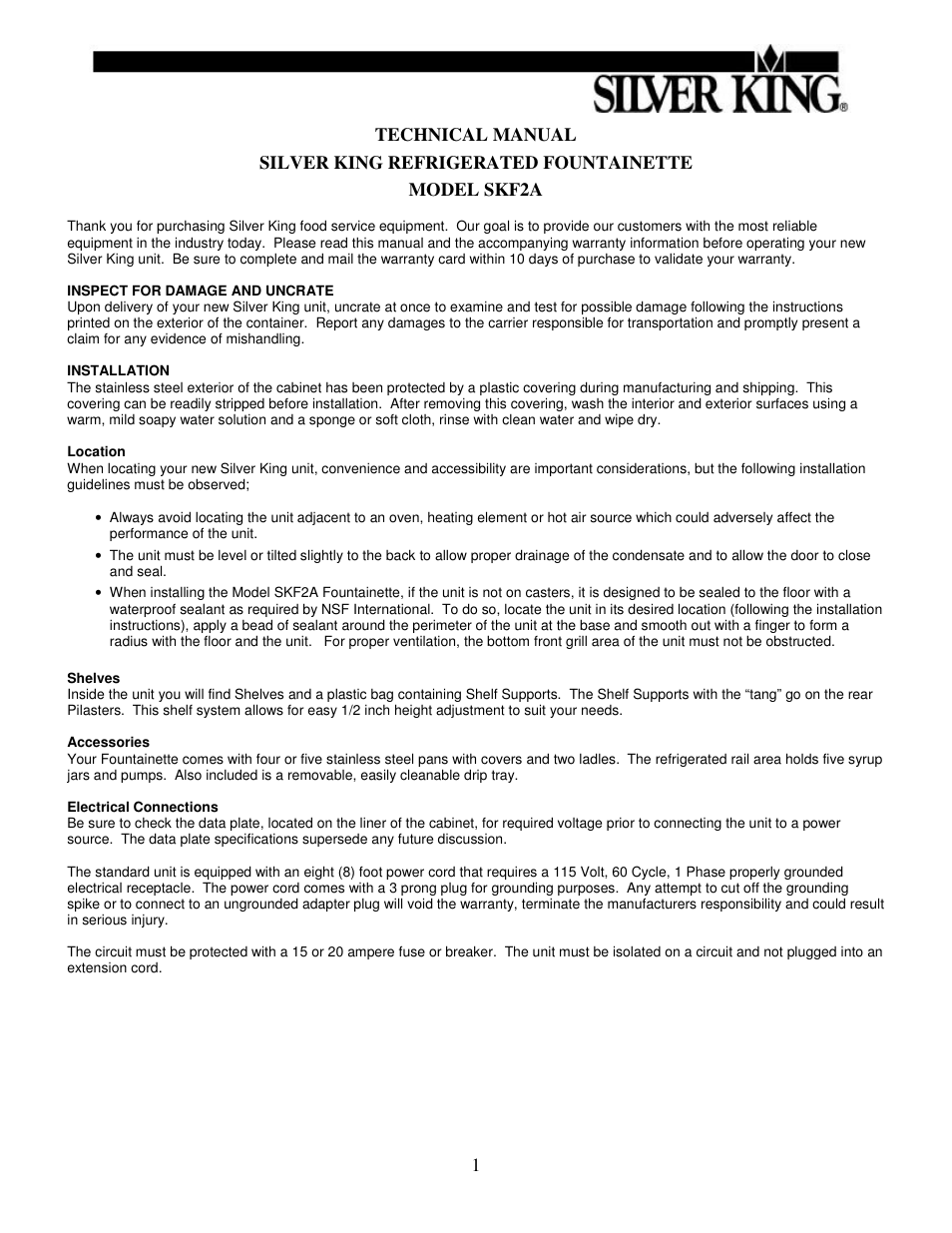 SILVER KING®

TECHNICAL MANUAL
SILVER KING REFRIGERATED FOUNTAINETTE
MODEL SKF2A

Thank you for purchasing Silver King food service equipment. Our goal is to provide our customers with the most reliable equipment in the industry today. Please read this manual and the accompanying warranty information before operating your new Silver King unit. Be sure to complete and mail the warranty card within 10 days of purchase to validate your warranty.

INSPECT FOR DAMAGE AND UNCRATE
Upon delivery of your new Silver King unit, uncrate at once to examine and test for possible damage following the instructions printed on the exterior of the container. Report any damages to the carrier responsible for transportation and promptly present a claim for any evidence of mishandling.

INSTALLATION
The stainless steel exterior of the cabinet has been protected by a plastic covering during manufacturing and shipping. This covering can be readily stripped before installation. After removing this covering, wash the interior and exterior surfaces using a warm, mild soapy water solution and a sponge or soft cloth, rinse with clean water and wipe dry.

Location
When locating your new Silver King unit, convenience and accessibility are important considerations, but the following installation guidelines must be observed;

• Always avoid locating the unit adjacent to an oven, heating element or hot air source which could adversely affect the performance of the unit.
• The unit must be level or tilted slightly to the back to allow proper drainage of the condensate and to allow the door to close and seal.
• When installing the Model SKF2A Fountainette, if the unit is not on casters, it is designed to be sealed to the floor with a waterproof sealant as required by NSF International. To do so, locate the unit in its desired location (following the installation instructions), apply a bead of sealant around the perimeter of the unit at the base and smooth out with a finger to form a radius with the floor and the unit. For proper ventilation, the bottom front grill area of the unit must not be obstructed.

Shelves
Inside the unit you will find Shelves and a plastic bag containing Shelf Supports. The Shelf Supports with the “tang” go on the rear Pilasters. This shelf system allows for easy 1/2 inch height adjustment to suit your needs.

Accessories
Your Fountainette comes with four or five stainless steel pans with covers and two ladles. The refrigerated rail area holds five syrup jars and pumps. Also included is a removable, easily cleanable drip tray.

Electrical Connections
Be sure to check the data plate, located on the liner of the cabinet, for required voltage prior to connecting the unit to a power source. The data plate specifications supersede any future discussion.

The standard unit is equipped with an eight (8) foot power cord that requires a 115 Volt, 60 Cycle, 1 Phase properly grounded electrical receptacle. The power cord comes with a 3 prong plug for grounding purposes. Any attempt to cut off the grounding spike or to connect to an ungrounded adapter plug will void the warranty, terminate the manufacturers responsibility and could result in serious injury.

The circuit must be protected with a 15 or 20 ampere fuse or breaker. The unit must be isolated on a circuit and not plugged into an extension cord.

1